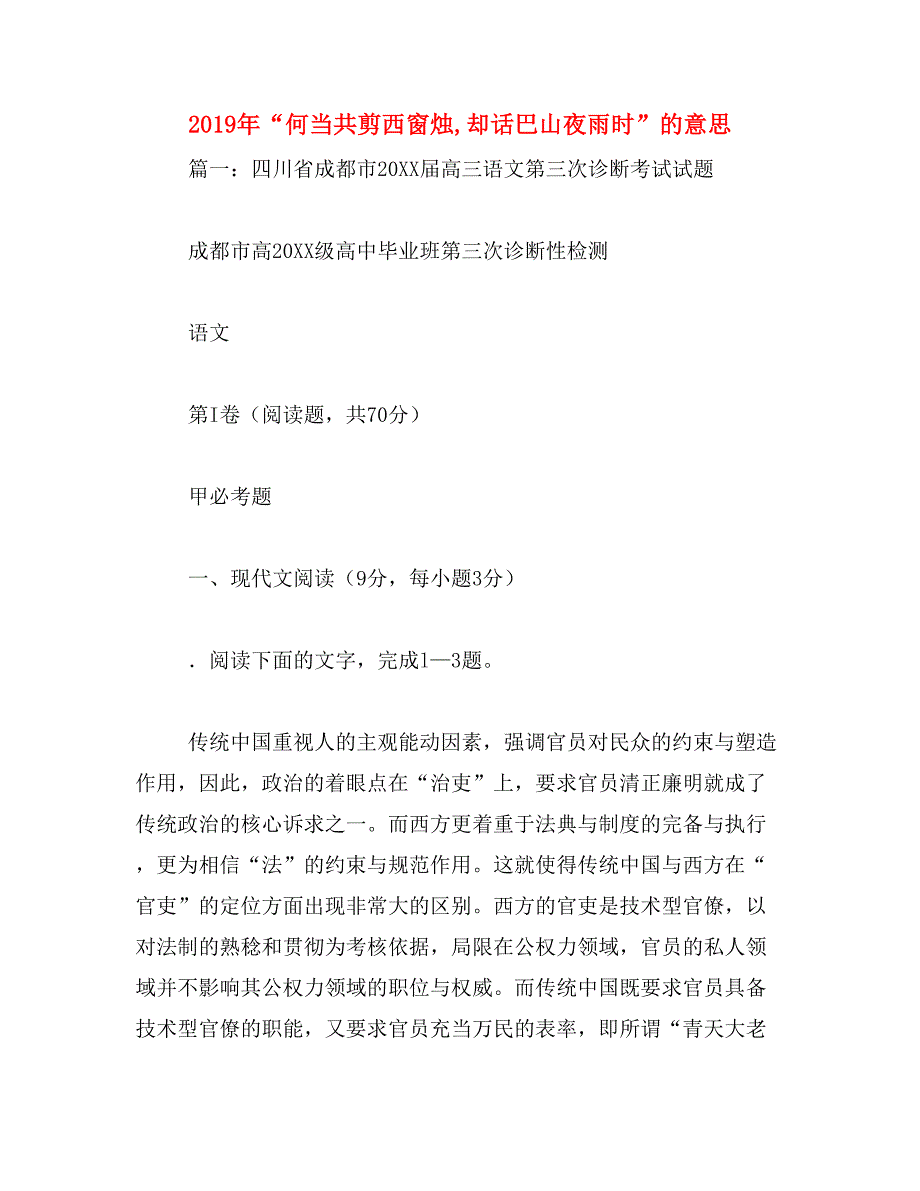 2019年“何当共剪西窗烛,却话巴山夜雨时”的意思

篇一：四川省成都市20XX届高三语文第三次诊断考试试题

成都市高20XX级高中毕业班第三次诊断性检测

语文

第I卷（阅读题，共70分）

甲必考题

一、现代文阅读（9分，每小题3分）

．阅读下面的文字，完成1—3题。

传统中国重视人的主观能动因素，强调官员对民众的约束与塑造作用，因此，政治的着眼点在“治吏”上，要求官员清正廉明就成了传统政治的核心诉求之一。而西方更着重于法典与制度的完备与执行，更为相信“法”的约束与规范作用。这就使得传统中国与西方在“官吏”的定位方面出现非常大的区别。西方的官吏是技术型官僚，以对法制的熟稔和贯彻为考核依据，局限在公权力领域，官员的私人领域并不影响其公权力领域的职位与权威。而传统中国既要求官员具备技术型官僚的职能，又要求官员充当万民的表率，即所谓“青天大老